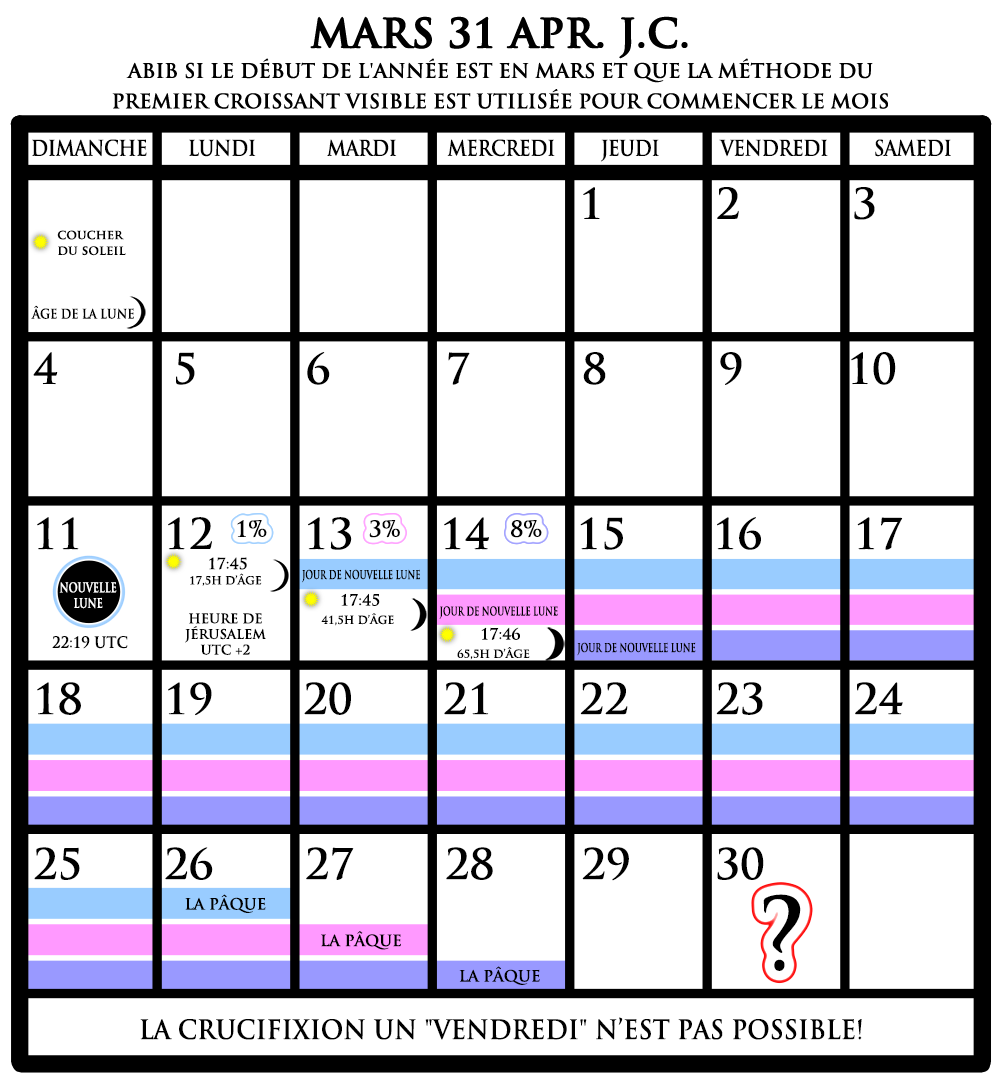 MARS 31 APR. J.C.

ABIB SI LE DÉBUT DE L'ANNÉE EST EN MARS ET QUE LA MÉTHODE DU PREMIER CROISSANT VISIBLE EST UTILISÉE POUR COMMENCER LE MOIS

| DIMANCHE | LUNDI | MARDI | MERCREDI | JEUDI | VENDREDI | SAMEDI |
|---|---|---|---|---|---|---|
| COUCHER DU SOLEIL ÂGE DE LA LUNE | | | | 1 | 2 | 3 |
| 4 | 5 | 6 | 7 | 8 | 9 | 10 |
| 11 NOUVELLE LUNE 22:19 UTC | 12 1% 17:45 17,5H D'ÂGE HEURE DE JÉRUSALEM UTC +2 | 13 3% JOUR DE NOUVELLE LUNE 17:45 41,5H D'ÂGE | 14 8% JOUR DE NOUVELLE LUNE 17:46 65,5H D'ÂGE | 15 JOUR DE NOUVELLE LUNE | 16 | 17 |
| 18 | 19 | 20 | 21 | 22 | 23 | 24 |
| 25 | 26 LA PÂQUE | 27 LA PÂQUE | 28 LA PÂQUE | 29 | 30 ? | |

LA CRUCIFIXION UN "VENDREDI" N'EST PAS POSSIBLE!